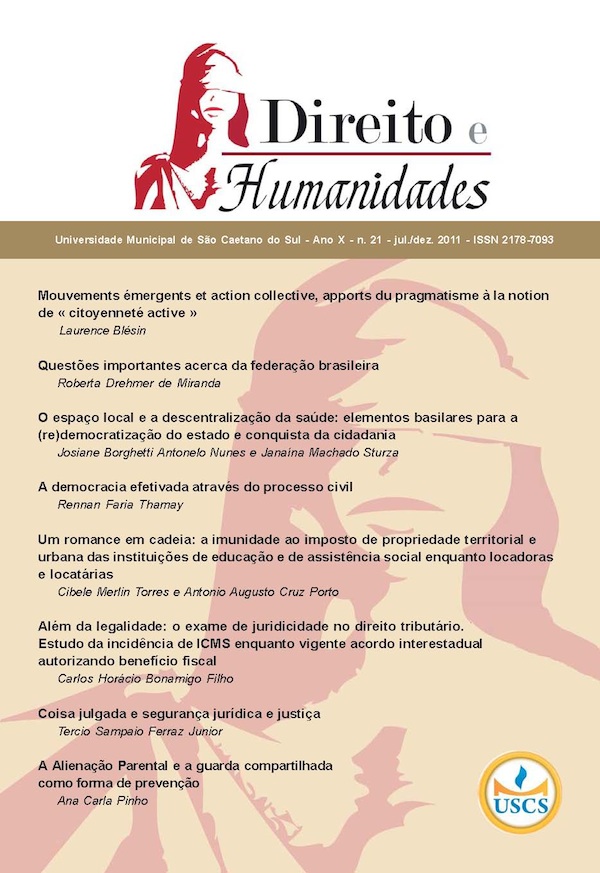 Direito e Humanidades

Universidade Municipal de São Caetano do Sul - Ano X - n. 21 - jul./dez. 2011 - ISSN 2178-7093

Mouvements émergents et action collective, apports du pragmatisme à la notion de « citoyenneté active »
Laurence Blésin

Questões importantes acerca da federação brasileira
Roberta Drehmer de Miranda

O espaço local e a descentralização da saúde: elementos basilares para a (re)democratização do estado e conquista da cidadania
Josiane Borghetti Antonelo Nunes e Janaína Machado Sturza

A democracia efetivada através do processo civil
Rennan Faria Thamay

Um romance em cadeia: a imunidade ao imposto de propriedade territorial e urbana das instituições de educação e de assistência social enquanto locadoras e locatárias
Cibele Merlin Torres e Antonio Augusto Cruz Porto

Além da legalidade: o exame de juridicidade no direito tributário.
Estudo da incidência de ICMS enquanto vigente acordo interestadual autorizando benefício fiscal
Carlos Horácio Bonamigo Filho

Coisa julgada e segurança jurídica e justiça
Tercio Sampaio Ferraz Junior

A Alienação Parental e a guarda compartilhada como forma de prevenção
Ana Carla Pinho

USCS